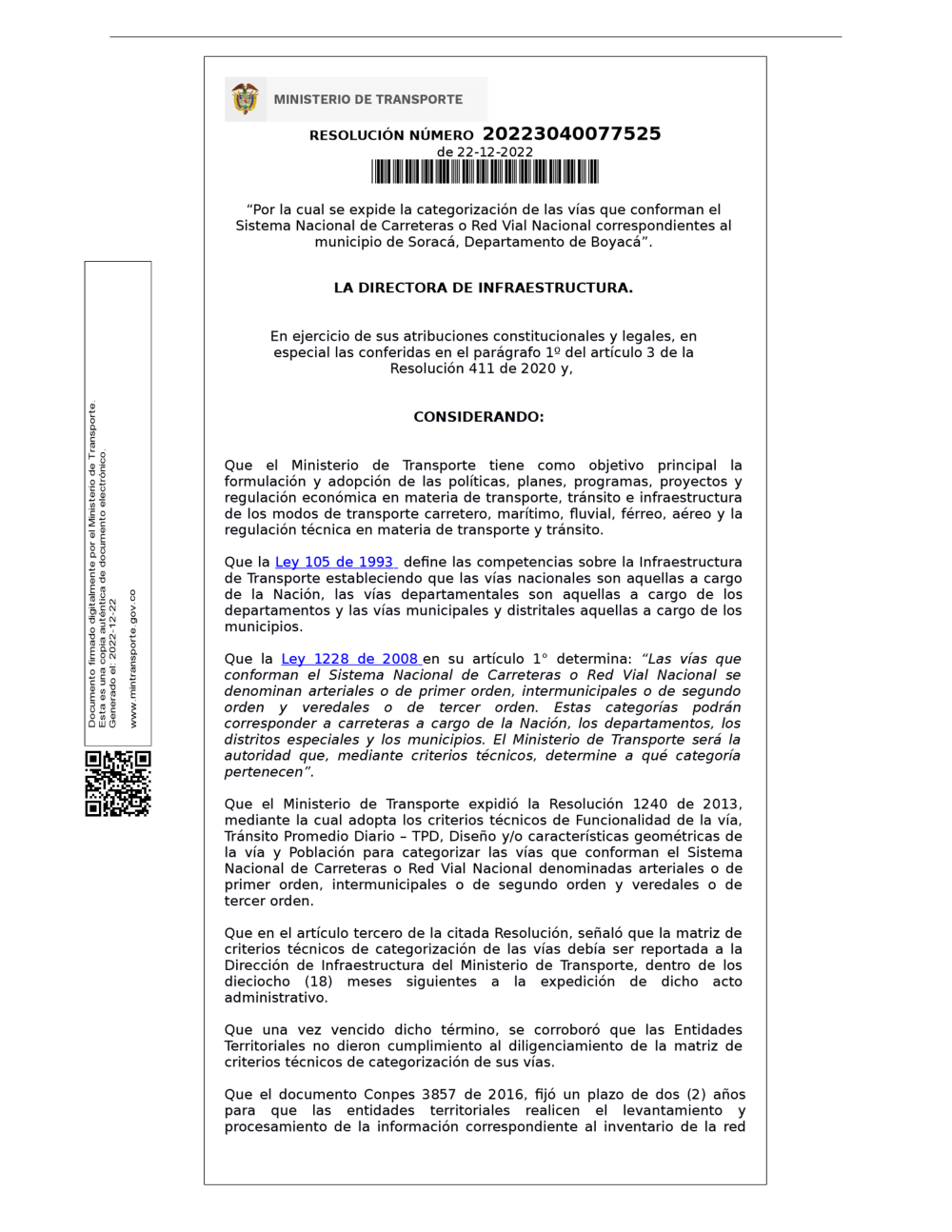 MINISTERIO DE TRANSPORTE

RESOLUCIÓN NÚMERO 20223040077525
de 22-12-2022

"Por la cual se expide la categorización de las vías que conforman el Sistema Nacional de Carreteras o Red Vial Nacional correspondientes al municipio de Soracá, Departamento de Boyacá".

LA DIRECTORA DE INFRAESTRUCTURA.

En ejercicio de sus atribuciones constitucionales y legales, en especial las conferidas en el parágrafo 1º del artículo 3 de la Resolución 411 de 2020 y,

CONSIDERANDO:

Que el Ministerio de Transporte tiene como objetivo principal la formulación y adopción de las políticas, planes, programas, proyectos y regulación económica en materia de transporte, tránsito e infraestructura de los modos de transporte carretero, marítimo, fluvial, férreo, aéreo y la regulación técnica en materia de transporte y tránsito.

Que la Ley 105 de 1993 define las competencias sobre la Infraestructura de Transporte estableciendo que las vías nacionales son aquellas a cargo de la Nación, las vías departamentales son aquellas a cargo de los departamentos y las vías municipales y distritales aquellas a cargo de los municipios.

Que la Ley 1228 de 2008 en su artículo 1° determina: "Las vías que conforman el Sistema Nacional de Carreteras o Red Vial Nacional se denominan arteriales o de primer orden, intermunicipales o de segundo orden y veredales o de tercer orden. Estas categorías podrán corresponder a carreteras a cargo de la Nación, los departamentos, los distritos especiales y los municipios. El Ministerio de Transporte será la autoridad que, mediante criterios técnicos, determine a qué categoría pertenecen".

Que el Ministerio de Transporte expidió la Resolución 1240 de 2013, mediante la cual adopta los criterios técnicos de Funcionalidad de la vía, Tránsito Promedio Diario – TPD, Diseño y/o características geométricas de la vía y Población para categorizar las vías que conforman el Sistema Nacional de Carreteras o Red Vial Nacional denominadas arteriales o de primer orden, intermunicipales o de segundo orden y veredales o de tercer orden.

Que en el artículo tercero de la citada Resolución, señaló que la matriz de criterios técnicos de categorización de las vías debía ser reportada a la Dirección de Infraestructura del Ministerio de Transporte, dentro de los dieciocho (18) meses siguientes a la expedición de dicho acto administrativo.

Que una vez vencido dicho término, se corroboró que las Entidades Territoriales no dieron cumplimiento al diligenciamiento de la matriz de criterios técnicos de categorización de sus vías.

Que el documento Conpes 3857 de 2016, fijó un plazo de dos (2) años para que las entidades territoriales realicen el levantamiento y procesamiento de la información correspondiente al inventario de la red

Documento firmado digitalmente por el Ministerio de Transporte.
Esta es una copia auténtica de documento electrónico.
Generado el: 2022-12-22
www.mintransporte.gov.co